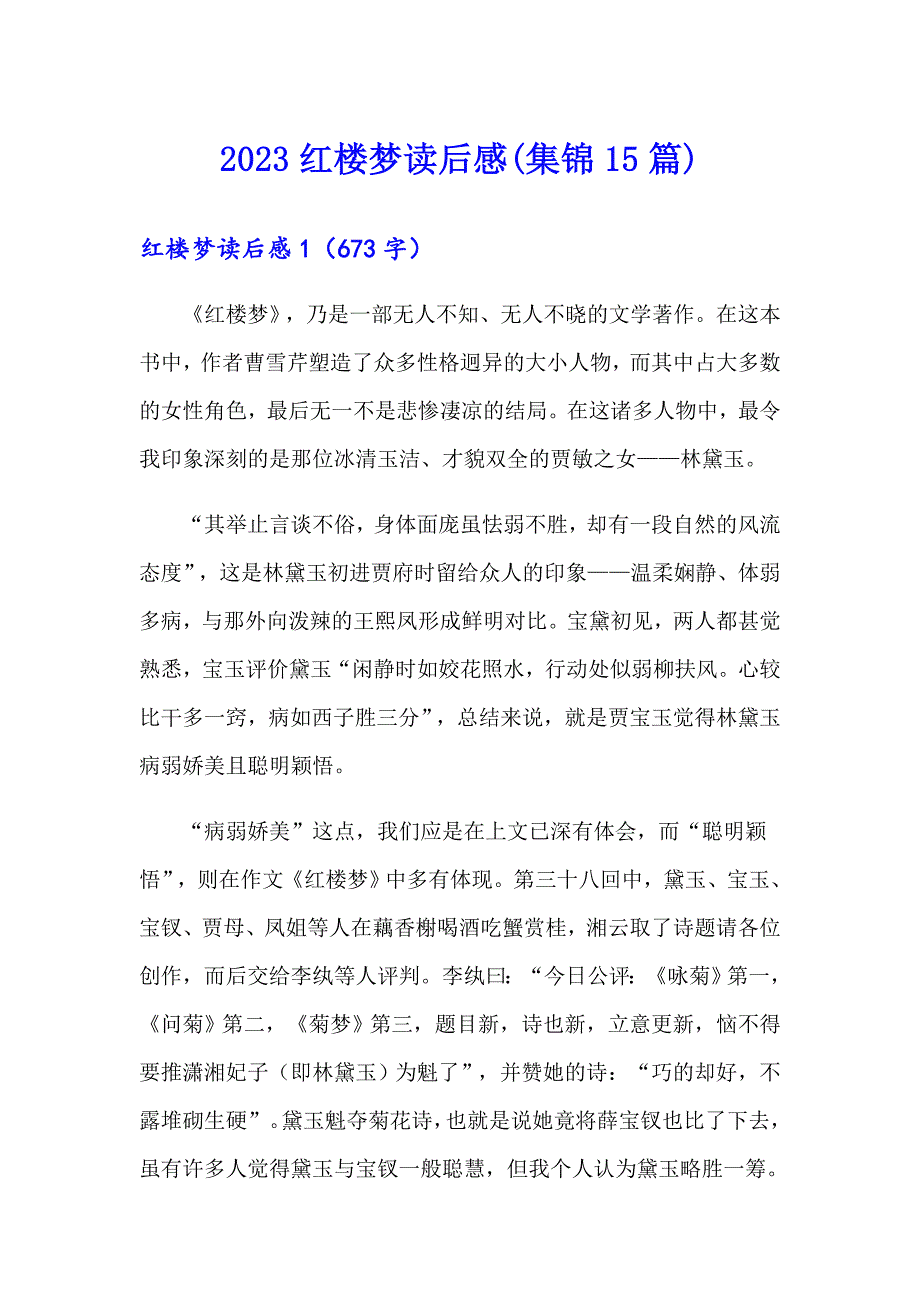 2023 红楼梦读后感(集锦 15 篇)

红楼梦读后感 1（673 字）

《红楼梦》，乃是一部无人不知、无人不晓的文学著作。在这本书中，作者曹雪芹塑造了众多性格迥异的大小人物，而其中占大多数的女性角色，最后无一不是悲惨凄凉的结局。在这诸多人物中，最令我印象深刻的是那位冰清玉洁、才貌双全的贾敏之女——林黛玉。

“其举止言谈不俗，身体面庞虽怯弱不胜，却有一段自然的风流态度”，这是林黛玉初进贾府时留给众人的印象——温柔娴静、体弱多病，与那外向泼辣的王熙凤形成鲜明对比。宝黛初见，两人都甚觉熟悉，宝玉评价黛玉“闲静时如姣花照水，行动处似弱柳扶风。心较比干多一窍，病如西子胜三分”，总结来说，就是贾宝玉觉得林黛玉病弱娇美且聪明颖悟。

“病弱娇美”这点，我们应是在上文已深有体会，而“聪明颖悟”，则在作文《红楼梦》中多有体现。第三十八回中，黛玉、宝玉、宝钗、贾母、凤姐等人在藕香榭喝酒吃蟹赏桂，湘云取了诗题请各位创作，而后交给李纨等人评判。李纨曰：“今日公评：《咏菊》第一，《问菊》第二，《菊梦》第三，题目新，诗也新，立意更新，恼不得要推潇湘妃子（即林黛玉）为魁了”，并赞她的诗：“巧的却好，不露堆砌生硬”。黛玉魁夺菊花诗，也就是说她竟将薛宝钗也比了下去，虽有许多人觉得黛玉与宝钗一般聪慧，但我个人认为黛玉略胜一筹。